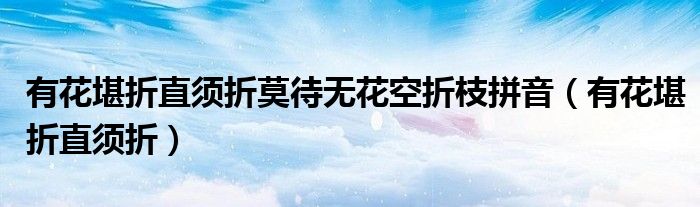 有花堪折直须折莫待无花空折枝拼音（有花堪折直须折）